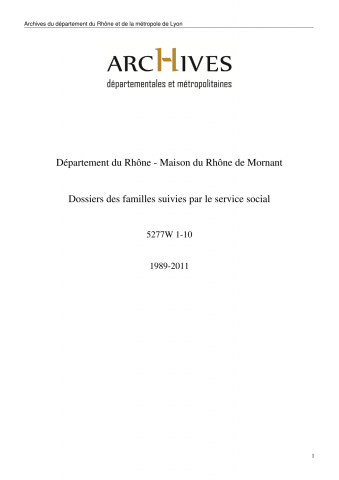 Archives du département du Rhône et de la métropole de Lyon

ARCHIVES
départementales et métropolitaines

Département du Rhône - Maison du Rhône de Mornant

Dossiers des familles suivies par le service social

5277W 1-10

1989-2011

1